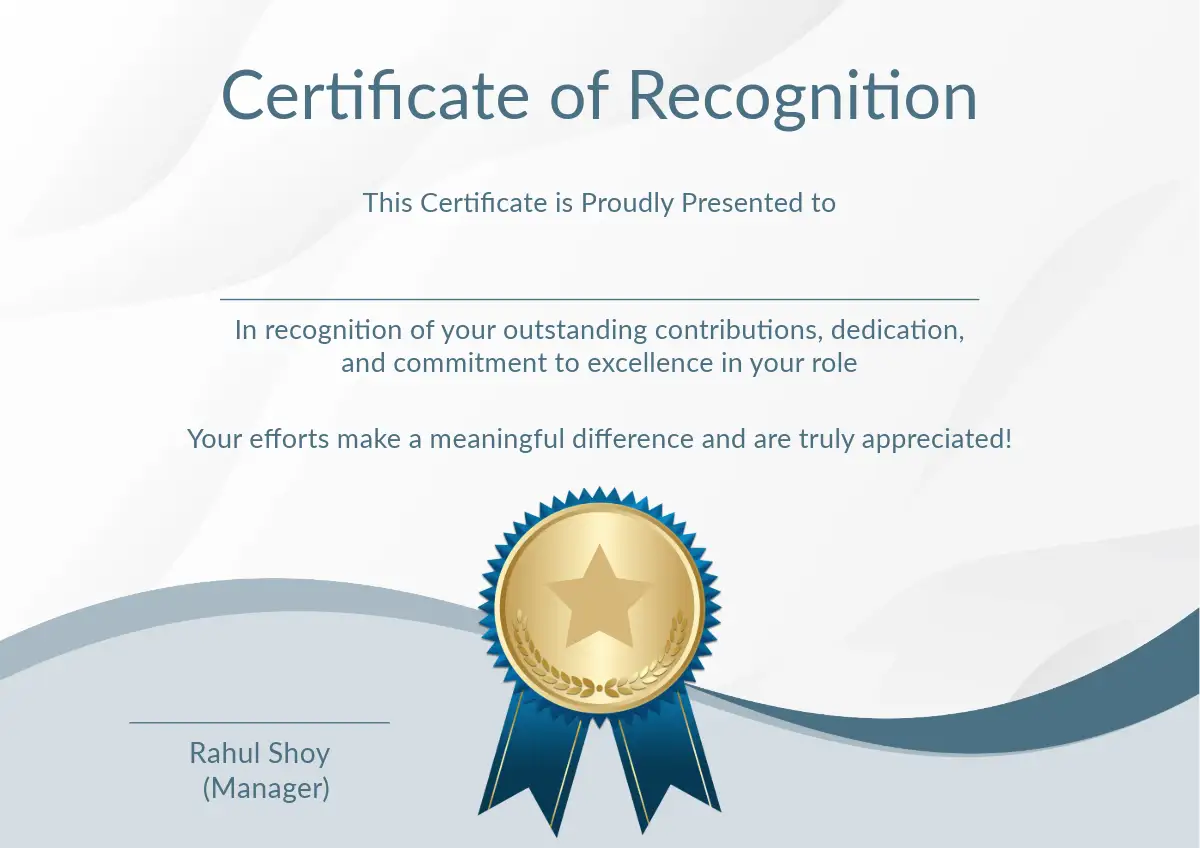 Certificate of Recognition

This Certificate is Proudly Presented to

____

In recognition of your outstanding contributions, dedication, and commitment to excellence in your role

Your efforts make a meaningful difference and are truly appreciated!

____

Rahul Shoy
(Manager)